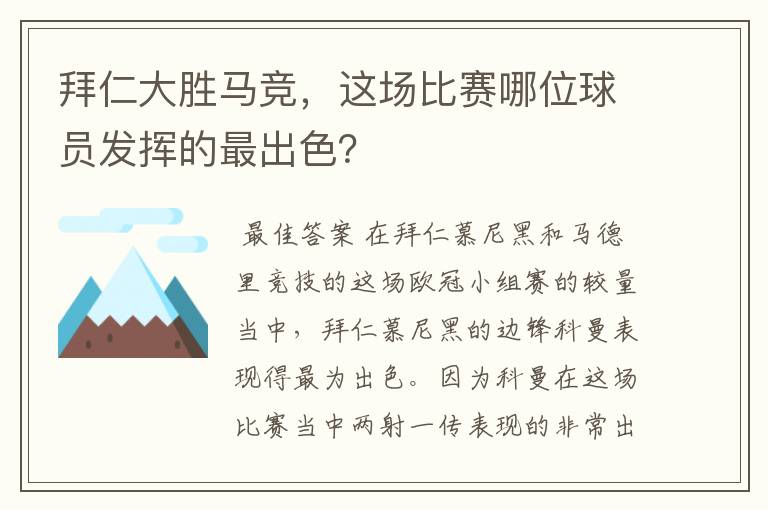 拜仁大胜马竞，这场比赛哪位球员发挥的最出色？

最佳答案 在拜仁慕尼黑和马德里竞技的这场欧冠小组赛的较量当中，拜仁慕尼黑的边锋科曼表现得最为出色。因为科曼在这场比赛当中两射一传表现的非常出